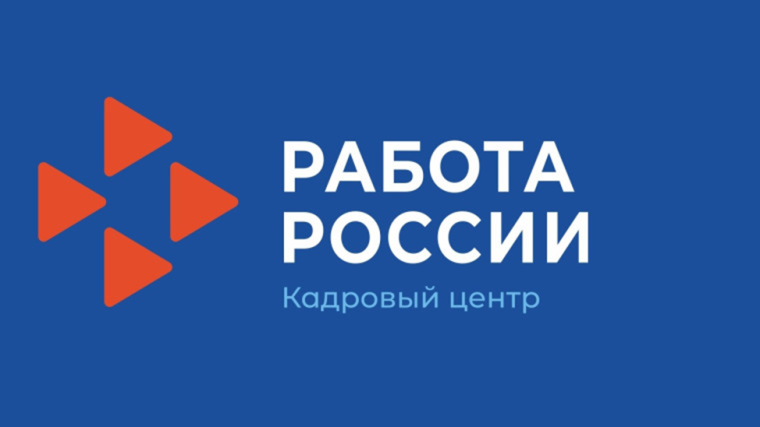 РАБОТА
РОССИИ
Кадровый центр